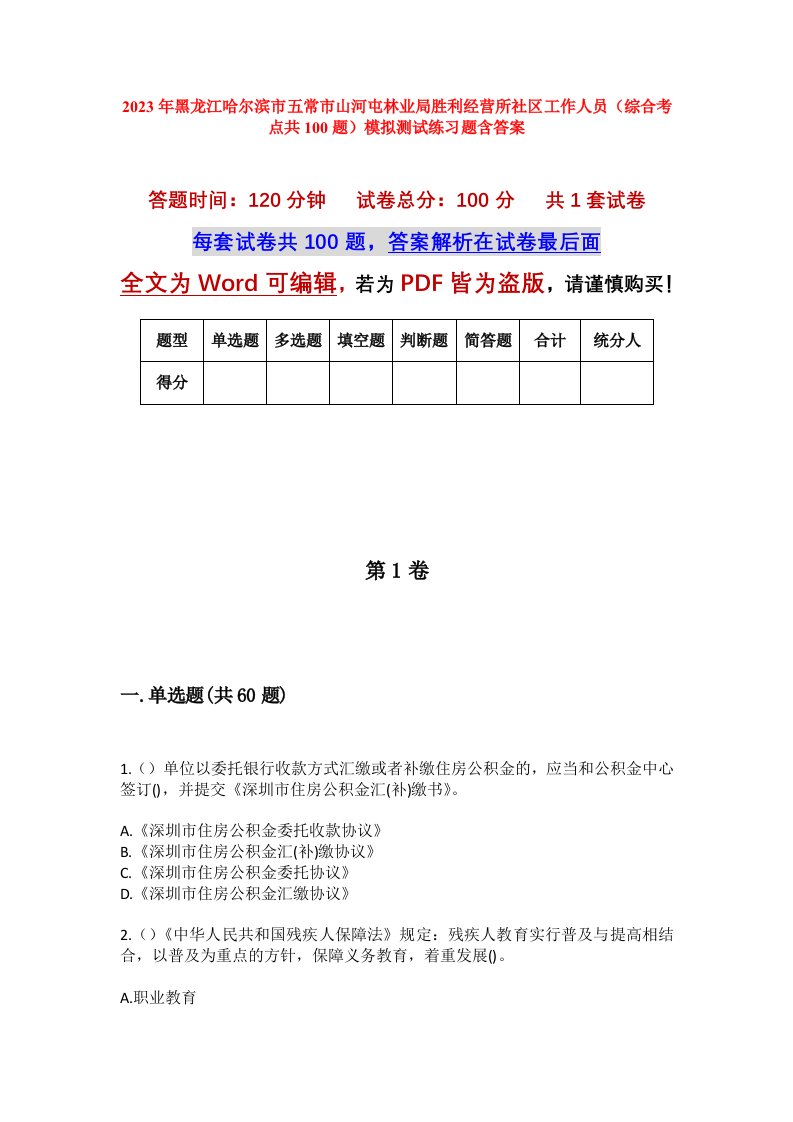 2023年黑龙江哈尔滨市五常市山河屯林业局胜利经营所社区工作人员（综合考点共100题）模拟测试练习题含答案

答题时间：120分钟　　试卷总分：100分　　共1套试卷

每套试卷共100题，答案解析在试卷最后面

全文为Word可编辑，若为PDF皆为盗版，请谨慎购买！

| 题型 | 单选题 | 多选题 | 填空题 | 判断题 | 简答题 | 合计 | 统分人 |
|---|---|---|---|---|---|---|---|
| 得分 | | | | | | | |

第1卷

一.单选题(共60题)

1.（）单位以委托银行收款方式汇缴或者补缴住房公积金的，应当和公积金中心签订()，并提交《深圳市住房公积金汇(补)缴书》。

A.《深圳市住房公积金委托收款协议》
B.《深圳市住房公积金汇(补)缴协议》
C.《深圳市住房公积金委托协议》
D.《深圳市住房公积金汇缴协议》

2.（）《中华人民共和国残疾人保障法》规定：残疾人教育实行普及与提高相结合，以普及为重点的方针，保障义务教育，着重发展()。

A.职业教育